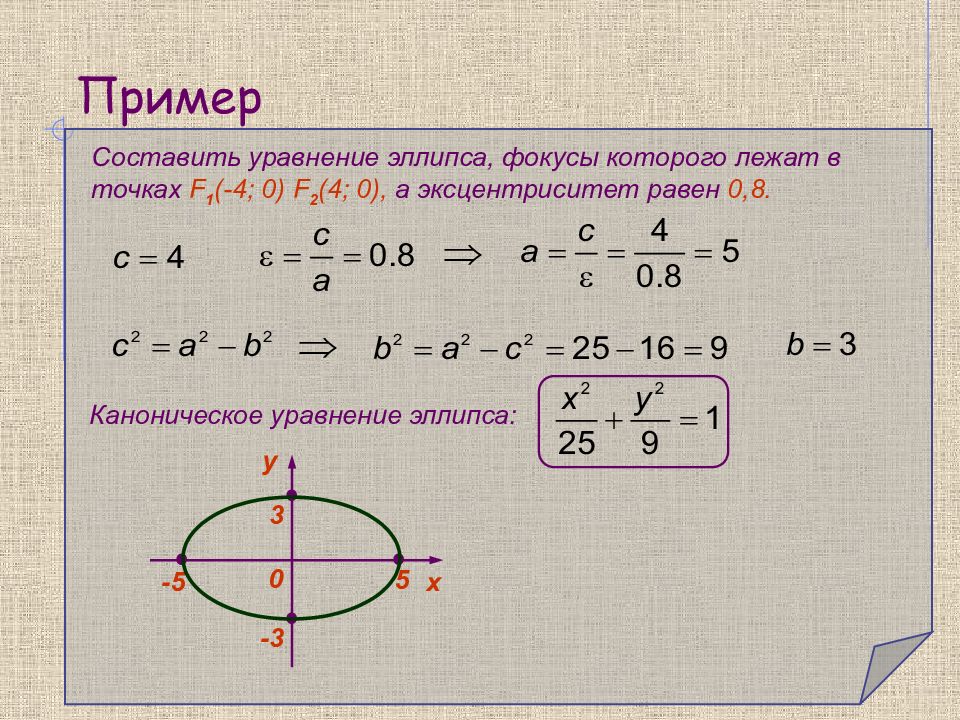 Пример

Составить уравнение эллипса, фокусы которого лежат в точках $F_1(-4; 0)$ $F_2(4; 0)$, а эксцентриситет равен 0,8.

$c = 4$ $\varepsilon = \frac{c}{a} = 0.8$ $\Rightarrow$ $a = \frac{c}{\varepsilon} = \frac{4}{0.8} = 5$

$c^2 = a^2 - b^2$ $\Rightarrow$ $b^2 = a^2 - c^2 = 25 - 16 = 9$ $b = 3$

Каноническое уравнение эллипса: $\frac{x^2}{25} + \frac{y^2}{9} = 1$

y
3
-5
0
5
x
-3